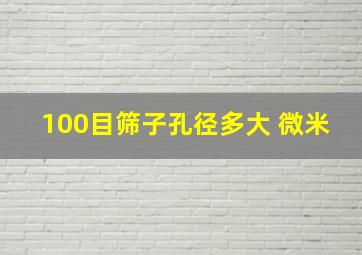 100目筛子孔径多大 微米